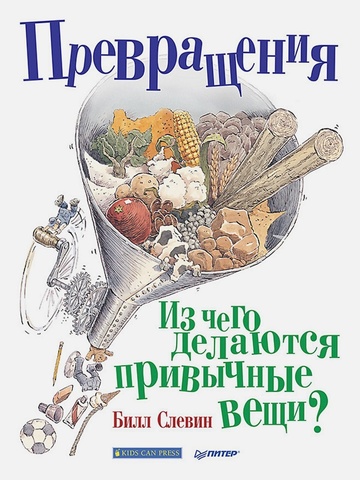 Превращения

Из чего делаются привычные вещи?

Билл Слевин

KIDS CAN PRESS

ПИТЕР